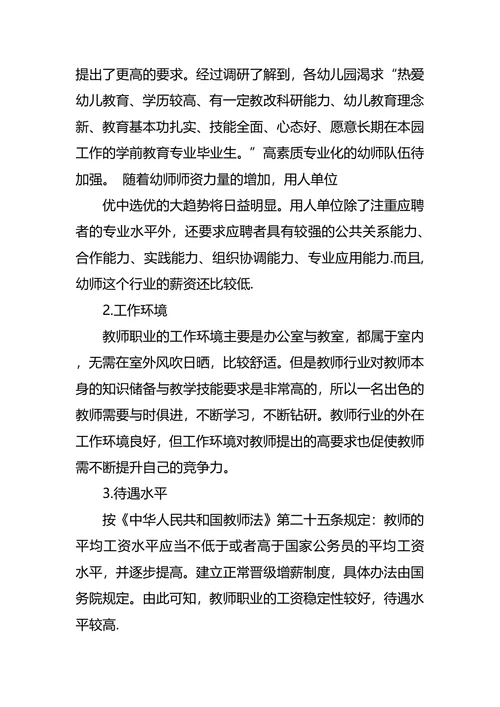 提出了更高的要求。经过调研了解到，各幼儿园渴求“热爱幼儿教育、学历较高、有一定教改科研能力、幼儿教育理念新、教育基本功扎实、技能全面、心态好、愿意长期在本园工作的学前教育专业毕业生。”高素质专业化的幼师队伍待加强。 随着幼师师资力量的增加，用人单位

优中选优的大趋势将日益明显。用人单位除了注重应聘者的专业水平外，还要求应聘者具有较强的公共关系能力、合作能力、实践能力、组织协调能力、专业应用能力.而且，幼师这个行业的薪资还比较低.

2.工作环境

教师职业的工作环境主要是办公室与教室，都属于室内，无需在室外风吹日晒，比较舒适。但是教师行业对教师本身的知识储备与教学技能要求是非常高的，所以一名出色的教师需要与时俱进，不断学习，不断钻研。教师行业的外在工作环境良好，但工作环境对教师提出的高要求也促使教师需不断提升自己的竞争力。

3.待遇水平

按《中华人民共和国教师法》第二十五条规定：教师的平均工资水平应当不低于或者高于国家公务员的平均工资水平，并逐步提高。建立正常晋级增薪制度，具体办法由国务院规定。由此可知，教师职业的工资稳定性较好，待遇水平较高.